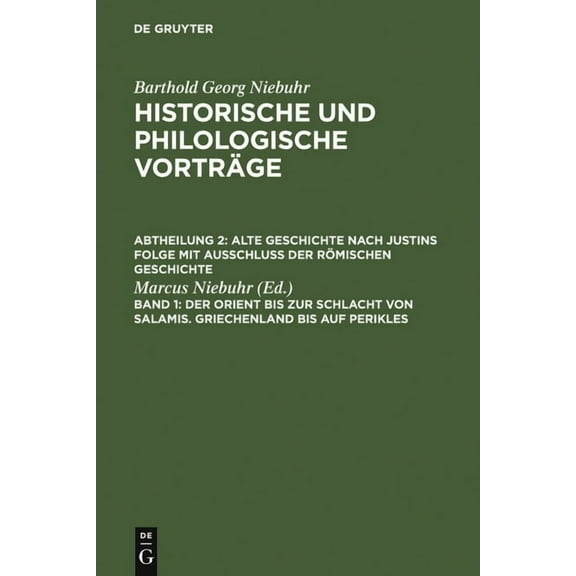 DE GRUYTER

Barthold Georg Niebuhr

HISTORISCHE UND PHILOLOGISCHE VORTRÄGE

ABTHEILUNG 2: ALTE GESCHICHTE NACH JUSTINS FOLGE MIT AUSSCHLUSS DER RÖMISCHEN GESCHICHTE

Marcus Niebuhr (Ed.)

BAND 1: DER ORIENT BIS ZUR SCHLACHT VON SALAMIS. GRIECHENLAND BIS AUF PERIKLES

DE
G